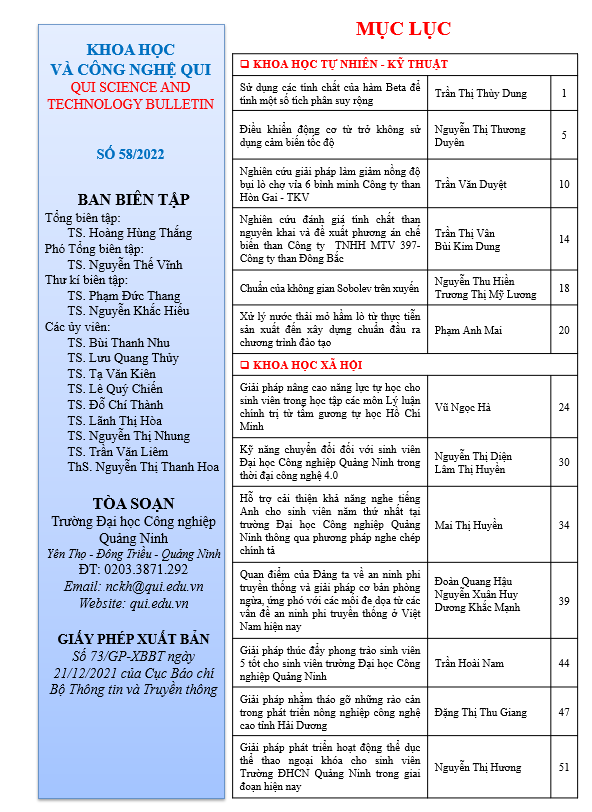 KHOA HỌC VÀ CÔNG NGHỆ QUI

QUI SCIENCE AND TECHNOLOGY BULLETIN

SỐ 58/2022

BAN BIÊN TẬP

Tổng biên tập:
TS. Hoàng Hùng Thắng
Phó Tổng biên tập:
TS. Nguyễn Thế Vĩnh
Thư kí biên tập:
TS. Phạm Đức Thang
TS. Nguyễn Khắc Hiếu
Các ủy viên:
TS. Bùi Thanh Nhu
TS. Lưu Quang Thủy
TS. Tạ Văn Kiên
TS. Lê Quý Chiến
TS. Đỗ Chí Thành
TS. Lãnh Thị Hòa
TS. Nguyễn Thị Nhung
TS. Trần Văn Liêm
ThS. Nguyễn Thị Thanh Hoa

TÒA SOẠN

Trường Đại học Công nghiệp Quảng Ninh
Yên Thọ - Đông Triều - Quảng Ninh
ĐT: 0203.3871.292
Email: nckh@qui.edu.vn
Website: qui.edu.vn

GIẤY PHÉP XUẤT BẢN

Số 73/GP-XBBT ngày 21/12/2021 của Cục Báo chí Bộ Thông tin và Truyền thông

MỤC LỤC

| ❑ KHOA HỌC TỰ NHIÊN - KỸ THUẬT | | |
|---|---|---|
| Sử dụng các tính chất của hàm Beta để tính một số tích phân suy rộng | Trần Thị Thùy Dung | 1 |
| Điều khiển động cơ từ trở không sử dụng cảm biến tốc độ | Nguyễn Thị Thương Duyên | 5 |
| Nghiên cứu giải pháp làm giảm nồng độ bụi lò chợ vỉa 6 bình minh Công ty than Hòn Gai - TKV | Trần Văn Duyệt | 10 |
| Nghiên cứu đánh giá tính chất than nguyên khai và đề xuất phương án chế biến than Công ty TNHH MTV 397- Công ty than Đông Bắc | Trần Thị Vân Bùi Kim Dung | 14 |
| Chuẩn của không gian Sobolev trên xuyến | Nguyễn Thu Hiền Trương Thị Mỹ Lương | 18 |
| Xử lý nước thải mỏ hầm lò từ thực tiễn sản xuất đến xây dựng chuẩn đầu ra chương trình đào tạo | Phạm Anh Mai | 20 |
| ❑ KHOA HỌC XÃ HỘI | | |
| Giải pháp nâng cao năng lực tự học cho sinh viên trong học tập các môn Lý luận chính trị từ tấm gương tự học Hồ Chí Minh | Vũ Ngọc Hà | 24 |
| Kỹ năng chuyển đổi đối với sinh viên Đại học Công nghiệp Quảng Ninh trong thời đại công nghệ 4.0 | Nguyễn Thị Diện Lâm Thị Huyền | 30 |
| Hỗ trợ cải thiện khả năng nghe tiếng Anh cho sinh viên năm thứ nhất tại trường Đại học Công nghiệp Quảng Ninh thông qua phương pháp nghe chép chính tả | Mai Thị Huyền | 34 |
| Quan điểm của Đảng ta về an ninh phi truyền thống và giải pháp cơ bản phòng ngừa, ứng phó với các mối đe dọa từ các vấn đề an ninh phi truyền thống ở Việt Nam hiện nay | Đoàn Quang Hậu Nguyễn Xuân Huy Dương Khắc Mạnh | 39 |
| Giải pháp thúc đẩy phong trào sinh viên 5 tốt cho sinh viên trường Đại học Công nghiệp Quảng Ninh | Trần Hoài Nam | 44 |
| Giải pháp nhằm tháo gỡ những rào cản trong phát triển nông nghiệp công nghệ cao tỉnh Hải Dương | Đặng Thị Thu Giang | 47 |
| Giải pháp phát triển hoạt động thể dục thể thao ngoại khóa cho sinh viên Trường ĐHCN Quảng Ninh trong giai đoạn hiện nay | Nguyễn Thị Hương | 51 |